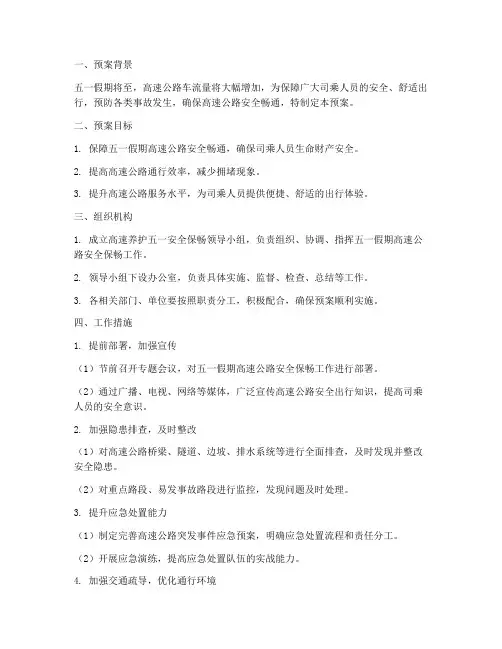 一、预案背景

五一假期将至，高速公路车流量将大幅增加，为保障广大司乘人员的安全、舒适出行，预防各类事故发生，确保高速公路安全畅通，特制定本预案。

二、预案目标

1. 保障五一假期高速公路安全畅通，确保司乘人员生命财产安全。

2. 提高高速公路通行效率，减少拥堵现象。

3. 提升高速公路服务水平，为司乘人员提供便捷、舒适的出行体验。

三、组织机构

1. 成立高速养护五一安全保畅领导小组，负责组织、协调、指挥五一假期高速公路安全保畅工作。

2. 领导小组下设办公室，负责具体实施、监督、检查、总结等工作。

3. 各相关部门、单位要按照职责分工，积极配合，确保预案顺利实施。

四、工作措施

1. 提前部署，加强宣传

（1）节前召开专题会议，对五一假期高速公路安全保畅工作进行部署。

（2）通过广播、电视、网络等媒体，广泛宣传高速公路安全出行知识，提高司乘人员的安全意识。

2. 加强隐患排查，及时整改

（1）对高速公路桥梁、隧道、边坡、排水系统等进行全面排查，及时发现并整改安全隐患。

（2）对重点路段、易发事故路段进行监控，发现问题及时处理。

3. 提升应急处置能力

（1）制定完善高速公路突发事件应急预案，明确应急处置流程和责任分工。

（2）开展应急演练，提高应急处置队伍的实战能力。

4. 加强交通疏导，优化通行环境